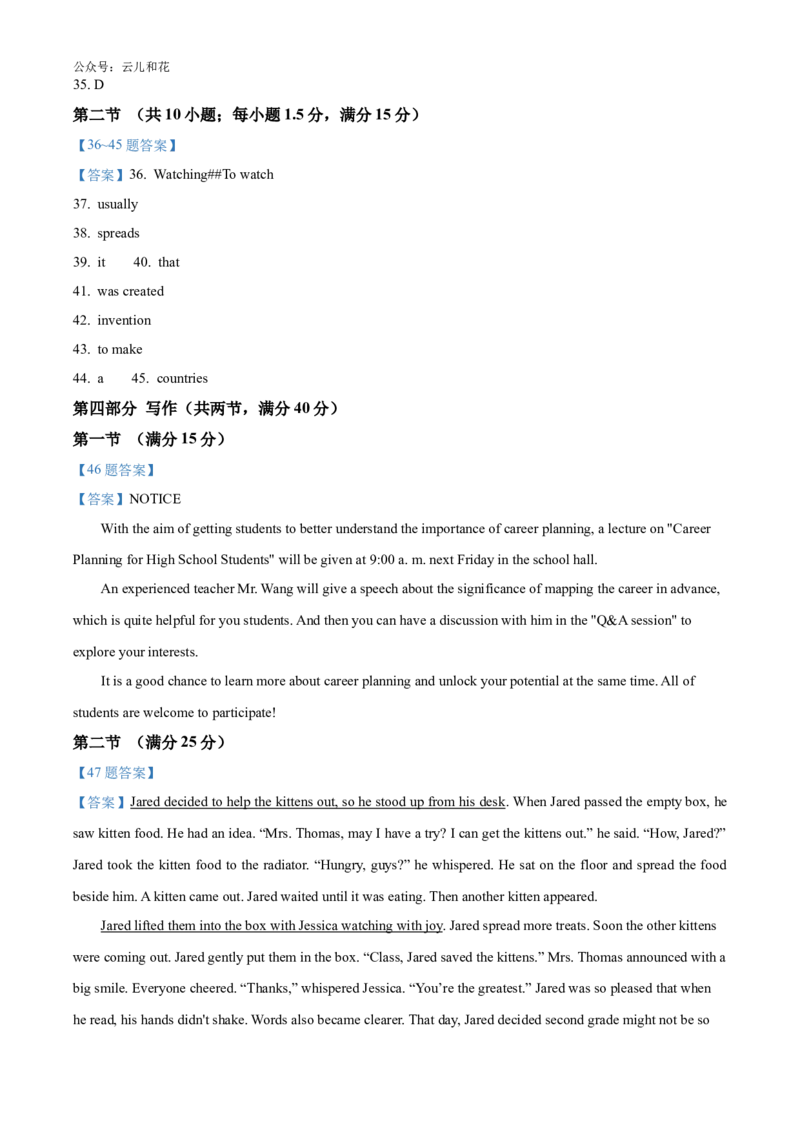 公众号：云儿和花
35. D

第二节 （共10小题；每小题1.5分，满分15分）

【36~45题答案】

【答案】36. Watching##To watch

37. usually

38. spreads

39. it 40. that

41. was created

42. invention

43. to make

44. a 45. countries

第四部分 写作（共两节，满分40分）

第一节 （满分15分）

【46题答案】

【答案】NOTICE

With the aim of getting students to better understand the importance of career planning, a lecture on "Career Planning for High School Students" will be given at 9:00 a. m. next Friday in the school hall.

An experienced teacher Mr. Wang will give a speech about the significance of mapping the career in advance, which is quite helpful for you students. And then you can have a discussion with him in the "Q&A session" to explore your interests.

It is a good chance to learn more about career planning and unlock your potential at the same time. All of students are welcome to participate!

第二节 （满分25分）

【47题答案】

【答案】Jared decided to help the kittens out, so he stood up from his desk. When Jared passed the empty box, he saw kitten food. He had an idea. "Mrs. Thomas, may I have a try? I can get the kittens out." he said. "How, Jared?" Jared took the kitten food to the radiator. "Hungry, guys?" he whispered. He sat on the floor and spread the food beside him. A kitten came out. Jared waited until it was eating. Then another kitten appeared.

Jared lifted them into the box with Jessica watching with joy. Jared spread more treats. Soon the other kittens were coming out. Jared gently put them in the box. "Class, Jared saved the kittens." Mrs. Thomas announced with a big smile. Everyone cheered. "Thanks," whispered Jessica. "You're the greatest." Jared was so pleased that when he read, his hands didn't shake. Words also became clearer. That day, Jared decided second grade might not be so